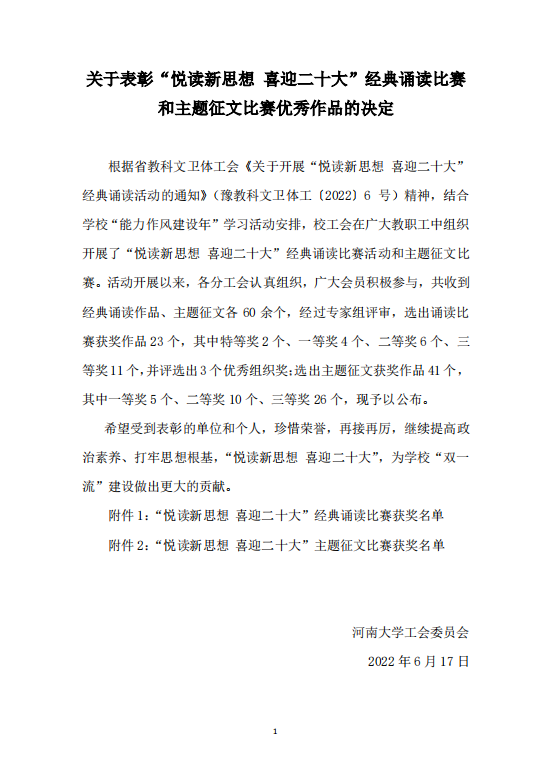 关于表彰“悦读新思想 喜迎二十大”经典诵读比赛和主题征文比赛优秀作品的决定

根据省教科文卫体工会《关于开展“悦读新思想 喜迎二十大”经典诵读活动的通知》（豫教科文卫体工〔2022〕6 号）精神，结合学校“能力作风建设年”学习活动安排，校工会在广大教职工中组织开展了“悦读新思想 喜迎二十大”经典诵读比赛活动和主题征文比赛。活动开展以来，各分工会认真组织，广大会员积极参与，共收到经典诵读作品、主题征文各 60 余个，经过专家组评审，选出诵读比赛获奖作品 23 个，其中特等奖 2 个、一等奖 4 个、二等奖 6 个、三等奖 11 个，并评选出 3 个优秀组织奖;选出主题征文获奖作品 41 个，其中一等奖 5 个、二等奖 10 个、三等奖 26 个，现予以公布。

希望受到表彰的单位和个人，珍惜荣誉，再接再厉，继续提高政治素养、打牢思想根基，“悦读新思想 喜迎二十大”，为学校“双一流”建设做出更大的贡献。

附件 1:“悦读新思想 喜迎二十大”经典诵读比赛获奖名单

附件 2:“悦读新思想 喜迎二十大”主题征文比赛获奖名单

河南大学工会委员会

2022 年 6 月 17 日

1